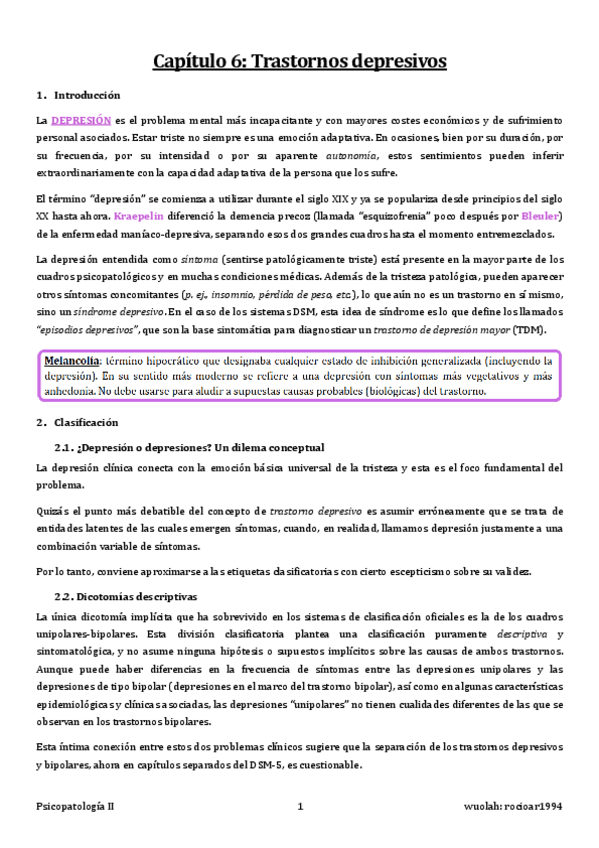 Capítulo 6: Trastornos depresivos

1. Introducción

La DEPRESIÓN es el problema mental más incapacitante y con mayores costes económicos y de sufrimiento personal asociados. Estar triste no siempre es una emoción adaptativa. En ocasiones, bien por su duración, por su frecuencia, por su intensidad o por su aparente autonomía, estos sentimientos pueden inferir extraordinariamente con la capacidad adaptativa de la persona que los sufre.

El término "depresión" se comienza a utilizar durante el siglo XIX y ya se populariza desde principios del siglo XX hasta ahora. Kraepelin diferenció la demencia precoz (llamada "esquizofrenia" poco después por Bleuler) de la enfermedad maníaco-depresiva, separando esos dos grandes cuadros hasta el momento entremezclados.

La depresión entendida como síntoma (sentirse patológicamente triste) está presente en la mayor parte de los cuadros psicopatológicos y en muchas condiciones médicas. Además de la tristeza patológica, pueden aparecer otros síntomas concomitantes (p. ej., insomnio, pérdida de peso, etc.), lo que aún no es un trastorno en sí mismo, sino un síndrome depresivo. En el caso de los sistemas DSM, esta idea de síndrome es lo que define los llamados "episodios depresivos", que son la base sintomática para diagnosticar un trastorno de depresión mayor (TDM).

Melancolía: término hipocrático que designaba cualquier estado de inhibición generalizada (incluyendo la depresión). En su sentido más moderno se refiere a una depresión con síntomas más vegetativos y más anhedonia. No debe usarse para aludir a supuestas causas probables (biológicas) del trastorno.

2. Clasificación

2.1. ¿Depresión o depresiones? Un dilema conceptual

La depresión clínica conecta con la emoción básica universal de la tristeza y esta es el foco fundamental del problema.

Quizás el punto más debatible del concepto de trastorno depresivo es asumir erróneamente que se trata de entidades latentes de las cuales emergen síntomas, cuando, en realidad, llamamos depresión justamente a una combinación variable de síntomas.

Por lo tanto, conviene aproximarse a las etiquetas clasificatorias con cierto escepticismo sobre su validez.

2.2. Dicotomías descriptivas

La única dicotomía implícita que ha sobrevivido en los sistemas de clasificación oficiales es la de los cuadros unipolares-bipolares. Esta división clasificatoria plantea una clasificación puramente descriptiva y sintomatológica, y no asume ninguna hipótesis o supuestos implícitos sobre las causas de ambos trastornos. Aunque puede haber diferencias en la frecuencia de síntomas entre las depresiones unipolares y las depresiones de tipo bipolar (depresiones en el marco del trastorno bipolar), así como en algunas características epidemiológicas y clínicas asociadas, las depresiones "unipolares" no tienen cualidades diferentes de las que se observan en los trastornos bipolares.

Esta íntima conexión entre estos dos problemas clínicos sugiere que la separación de los trastornos depresivos y bipolares, ahora en capítulos separados del DSM-5, es cuestionable.

Psicopatología II 1 wuolah: rocioar1994